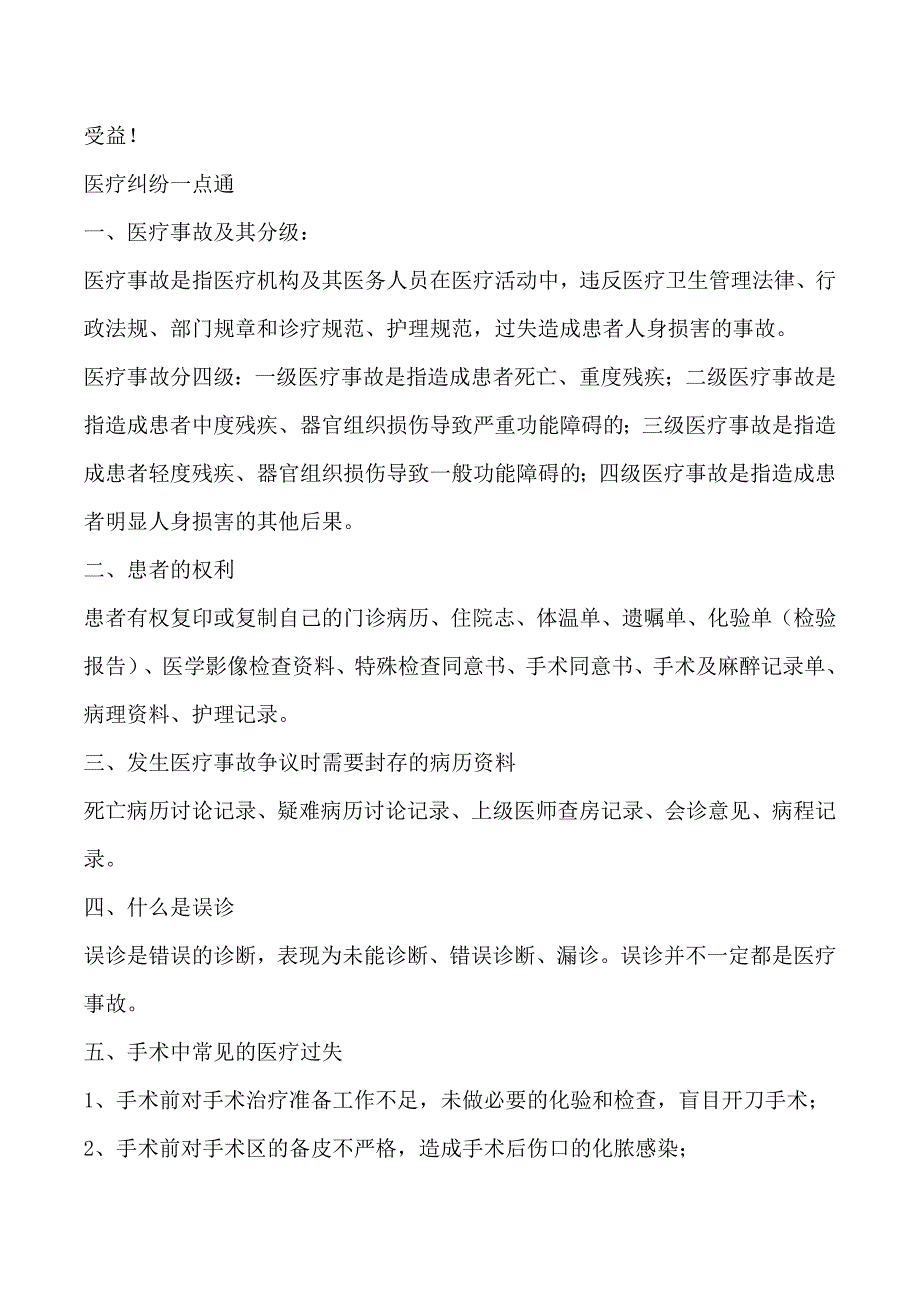 受益！

医疗纠纷一点通

一、医疗事故及其分级：

医疗事故是指医疗机构及其医务人员在医疗活动中，违反医疗卫生管理法律、行政法规、部门规章和诊疗规范、护理规范，过失造成患者人身损害的事故。

医疗事故分四级：一级医疗事故是指造成患者死亡、重度残疾；二级医疗事故是指造成患者中度残疾、器官组织损伤导致严重功能障碍的；三级医疗事故是指造成患者轻度残疾、器官组织损伤导致一般功能障碍的；四级医疗事故是指造成患者明显人身损害的其他后果。

二、患者的权利

患者有权复印或复制自己的门诊病历、住院志、体温单、遗嘱单、化验单（检验报告）、医学影像检查资料、特殊检查同意书、手术同意书、手术及麻醉记录单、病理资料、护理记录。

三、发生医疗事故争议时需要封存的病历资料

死亡病历讨论记录、疑难病历讨论记录、上级医师查房记录、会诊意见、病程记录。

四、什么是误诊

误诊是错误的诊断，表现为未能诊断、错误诊断、漏诊。误诊并不一定都是医疗事故。

五、手术中常见的医疗过失

1、手术前对手术治疗准备工作不足，未做必要的化验和检查，盲目开刀手术；

2、手术前对手术区的备皮不严格，造成手术后伤口的化脓感染；